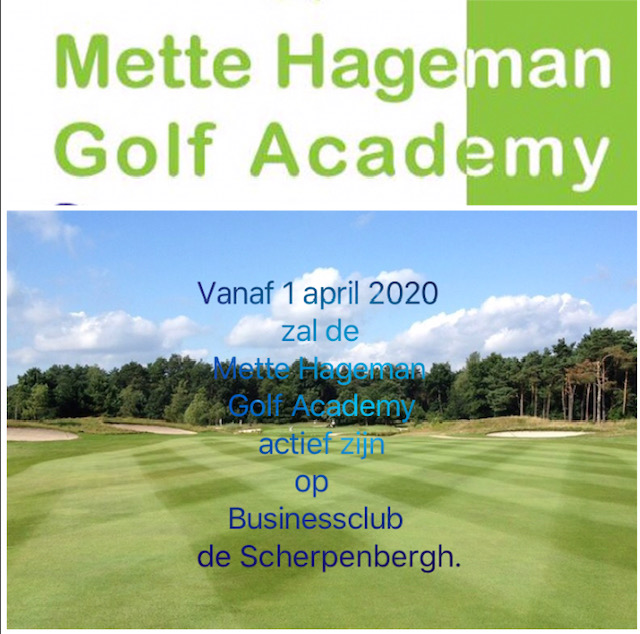 Mette Hageman
Golf Academy

Vanaf 1 april 2020
zal de
Mette Hageman
Golf Academy
actief zijn
op
Businessclub
de Scherpenbergh.